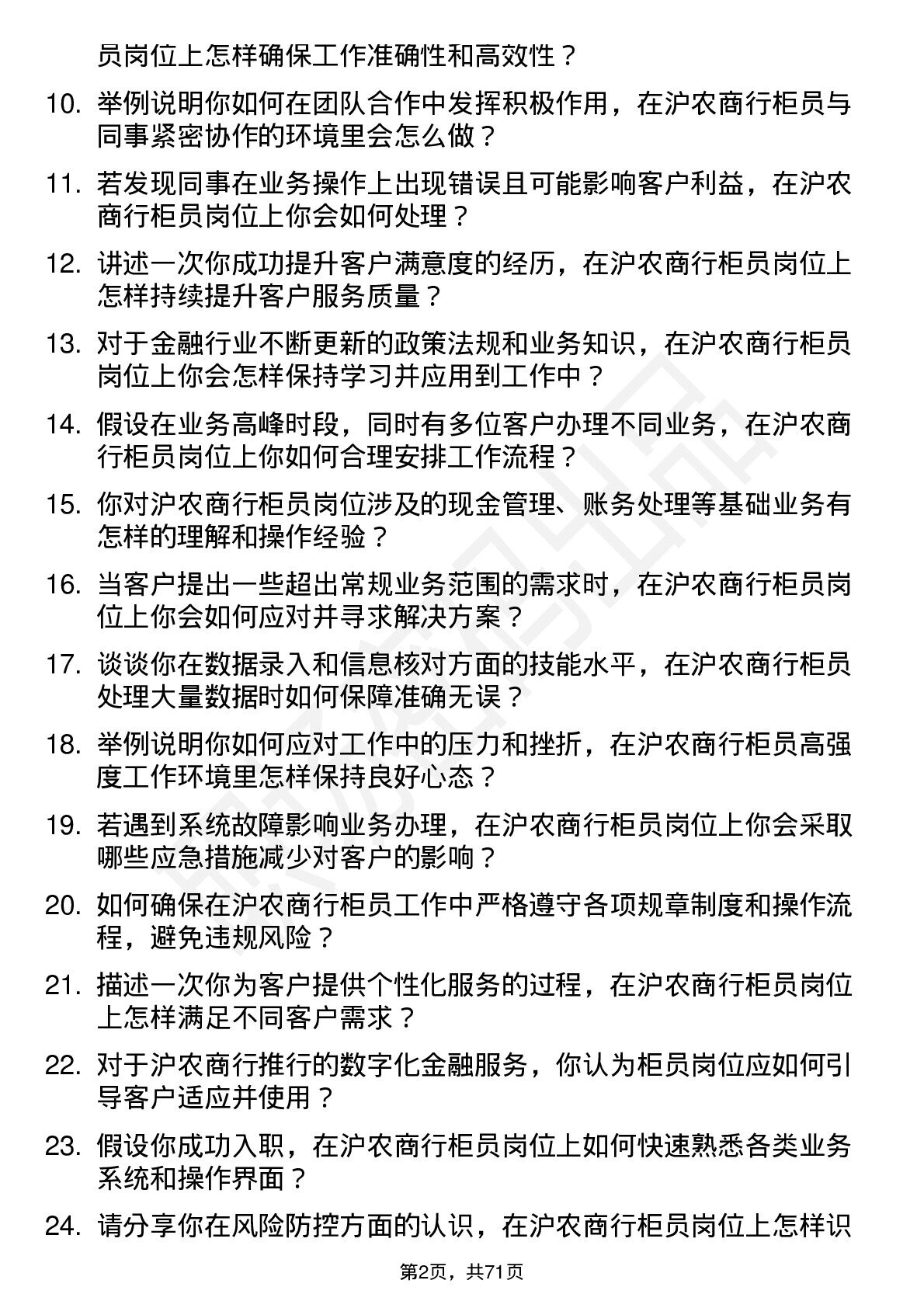 员岗位上怎样确保工作准确性和高效性？

10. 举例说明你如何在团队合作中发挥积极作用，在沪农商行柜员与同事紧密协作的环境里会怎么做？

11. 若发现同事在业务操作上出现错误且可能影响客户利益，在沪农商行柜员岗位上你会如何处理？

12. 讲述一次你成功提升客户满意度的经历，在沪农商行柜员岗位上怎样持续提升客户服务质量？

13. 对于金融行业不断更新的政策法规和业务知识，在沪农商行柜员岗位上你会怎样保持学习并应用到工作中？

14. 假设在业务高峰时段，同时有多位客户办理不同业务，在沪农商行柜员岗位上你如何合理安排工作流程？

15. 你对沪农商行柜员岗位涉及的现金管理、账务处理等基础业务有怎样的理解和操作经验？

16. 当客户提出一些超出常规业务范围的需求时，在沪农商行柜员岗位上你会如何应对并寻求解决方案？

17. 谈谈你在数据录入和信息核对方面的技能水平，在沪农商行柜员处理大量数据时如何保障准确无误？

18. 举例说明你如何应对工作中的压力和挫折，在沪农商行柜员高强度工作环境里怎样保持良好心态？

19. 若遇到系统故障影响业务办理，在沪农商行柜员岗位上你会采取哪些应急措施减少对客户的影响？

20. 如何确保在沪农商行柜员工作中严格遵守各项规章制度和操作流程，避免违规风险？

21. 描述一次你为客户提供个性化服务的过程，在沪农商行柜员岗位上怎样满足不同客户需求？

22. 对于沪农商行推行的数字化金融服务，你认为柜员岗位应如何引导客户适应并使用？

23. 假设你成功入职，在沪农商行柜员岗位上如何快速熟悉各类业务系统和操作界面？

24. 请分享你在风险防控方面的认识，在沪农商行柜员岗位上怎样识

第2页，共71页